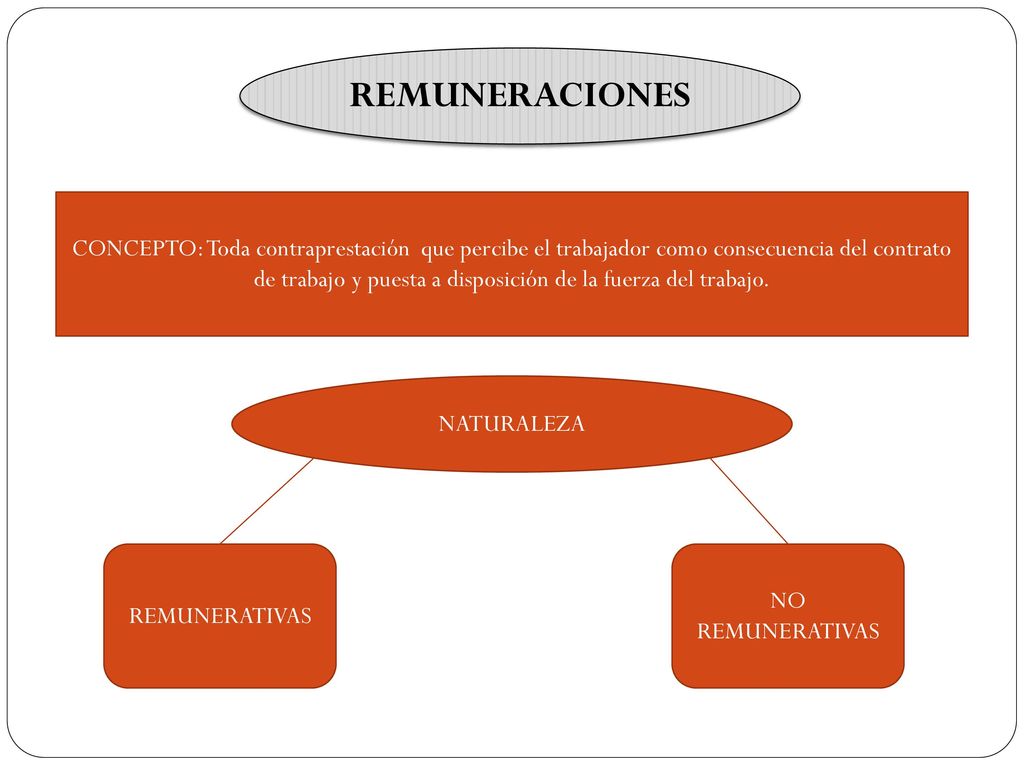 REMUNERACIONES

CONCEPTO: Toda contraprestación que percibe el trabajador como consecuencia del contrato de trabajo y puesta a disposición de la fuerza del trabajo.

NATURALEZA

REMUNERATIVAS

NO REMUNERATIVAS